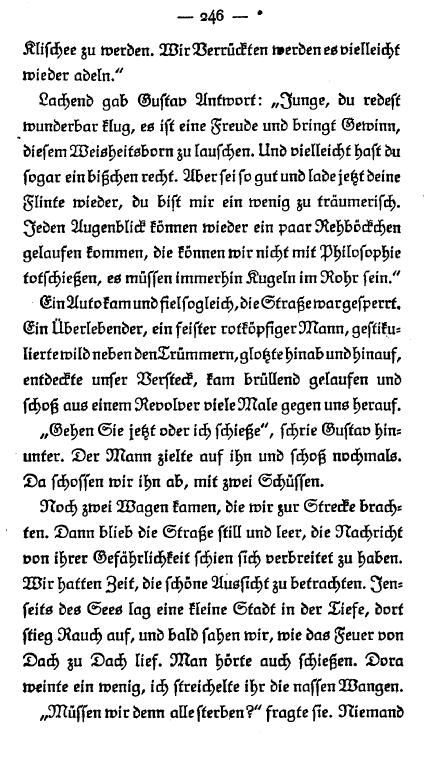 — 246 —

Klischee zu werden. Wir Verrückten werden es vielleicht wieder adeln."

Lachend gab Gustav Antwort: „Junge, du redest wunderbar klug, es ist eine Freude und bringt Gewinn, diesem Weisheitsborn zu lauschen. Und vielleicht hast du sogar ein bißchen recht. Aber sei so gut und lade jetzt deine Flinte wieder, du bist mir ein wenig zu träumerisch. Jeden Augenblick können wieder ein paar Rehböckchen gelaufen kommen, die können wir nicht mit Philosophie totschießen, es müssen immerhin Kugeln im Rohr sein."

Ein Auto kam und fiel sogleich, die Straße war gesperrt. Ein Überlebender, ein feister rotköpfiger Mann, gestikulierte wild neben den Trümmern, glotzte hinab und hinauf, entdeckte unser Versteck, kam brüllend gelaufen und schoß aus einem Revolver viele Male gegen uns herauf.

„Gehen Sie jetzt oder ich schieße", schrie Gustav hinunter. Der Mann zielte auf ihn und schoß nochmals. Da schossen wir ihn ab, mit zwei Schüssen.

Noch zwei Wagen kamen, die wir zur Strecke brachten. Dann blieb die Straße still und leer, die Nachricht von ihrer Gefährlichkeit schien sich verbreitet zu haben. Wir hatten Zeit, die schöne Aussicht zu betrachten. Jenseits des Sees lag eine kleine Stadt in der Tiefe, dort stieg Rauch auf, und bald sahen wir, wie das Feuer von Dach zu Dach lief. Man hörte auch schießen. Dora weinte ein wenig, ich streichelte ihr die nassen Wangen.

„Müssen wir denn alle sterben?" fragte sie. Niemand